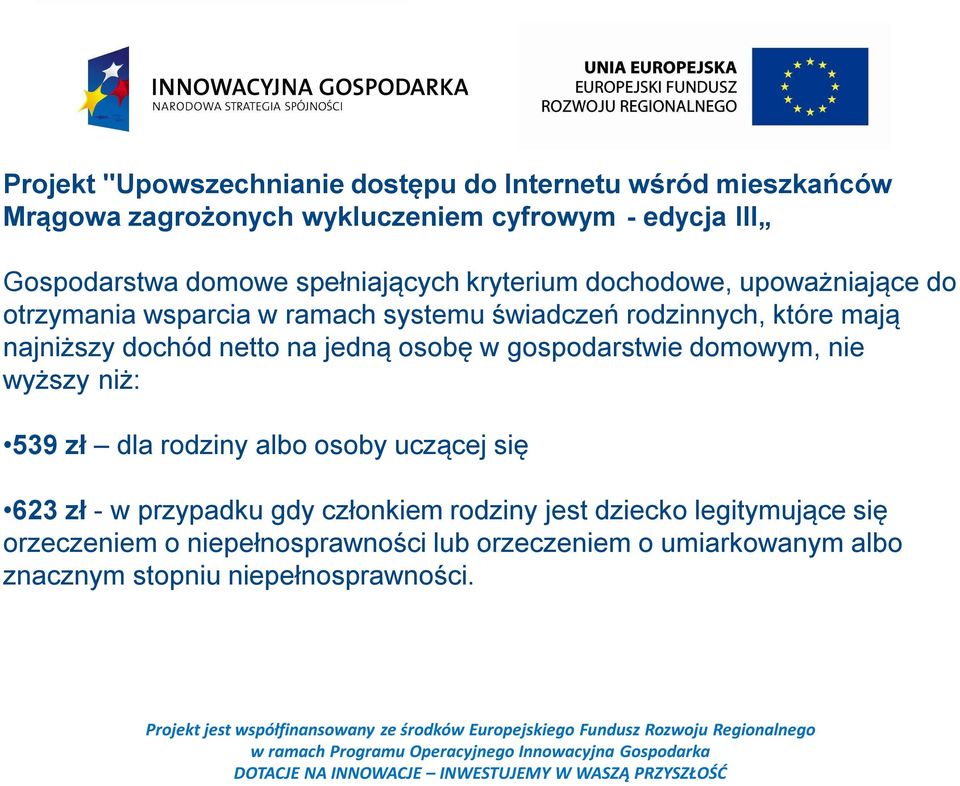 INNOWACYJNA GOSPODARKA
NARODOWA STRATEGIA SPÓJNOŚCI

UNIA EUROPEJSKA
EUROPEJSKI FUNDUSZ
ROZWOJU REGIONALNEGO

Projekt "Upowszechnianie dostępu do Internetu wśród mieszkańców Mrągowa zagrożonych wykluczeniem cyfrowym - edycja III„

Gospodarstwa domowe spełniających kryterium dochodowe, upoważniające do otrzymania wsparcia w ramach systemu świadczeń rodzinnych, które mają najniższy dochód netto na jedną osobę w gospodarstwie domowym, nie wyższy niż:

•539 zł – dla rodziny albo osoby uczącej się

•623 zł - w przypadku gdy członkiem rodziny jest dziecko legitymujące się orzeczeniem o niepełnosprawności lub orzeczeniem o umiarkowanym albo znacznym stopniu niepełnosprawności.

Projekt jest współfinansowany ze środków Europejskiego Fundusz Rozwoju Regionalnego w ramach Programu Operacyjnego Innowacyjna Gospodarka
DOTACJE NA INNOWACJE – INWESTUJEMY W WASZĄ PRZYSZŁOŚĆ